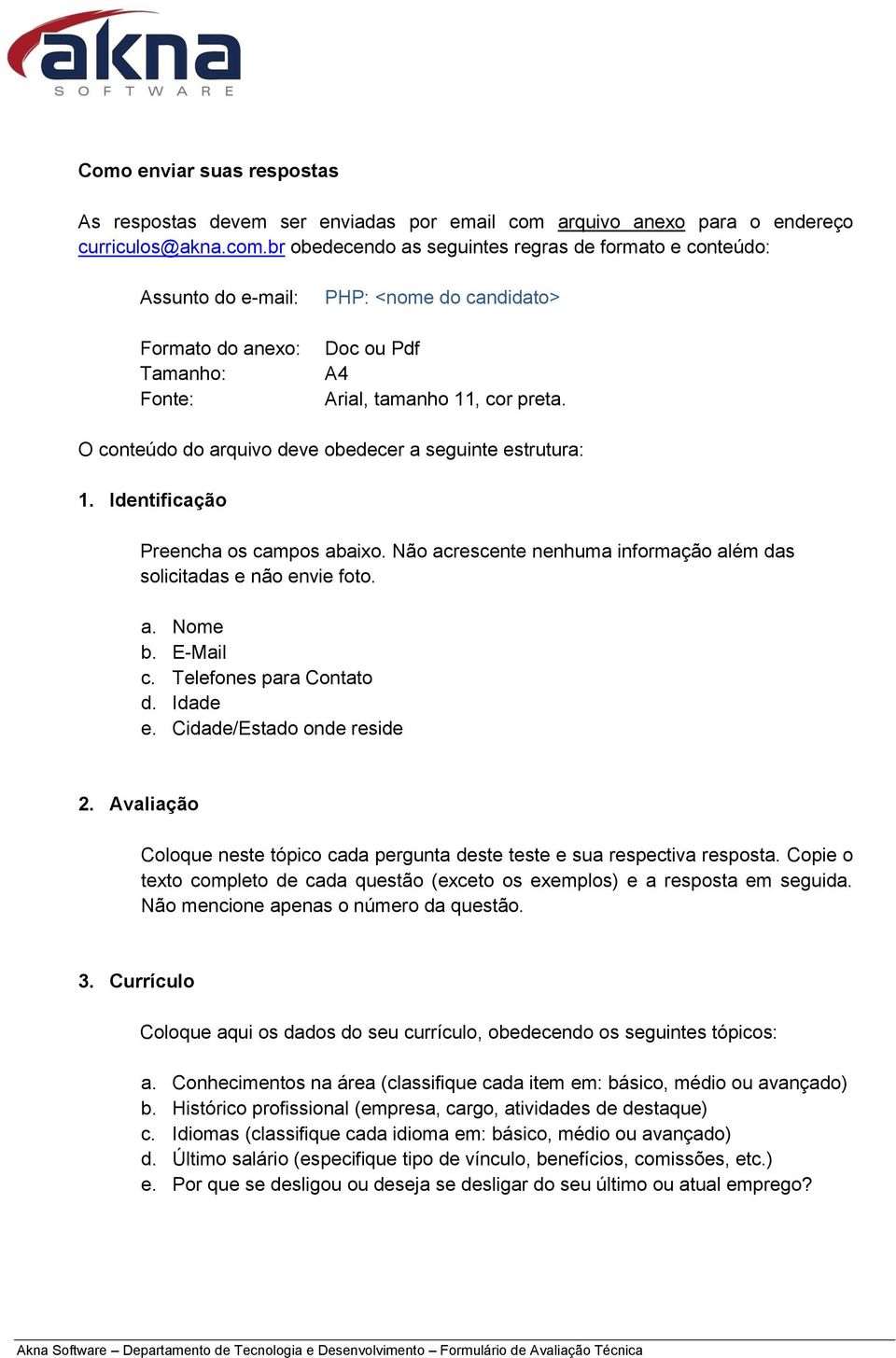 akna
SOFTWARE

Como enviar suas respostas

As respostas devem ser enviadas por email com arquivo anexo para o endereço curriculos@akna.com.br obedecendo as seguintes regras de formato e conteúdo:

Assunto do e-mail: PHP: <nome do candidato>

Formato do anexo: Doc ou Pdf
Tamanho: A4
Fonte: Arial, tamanho 11, cor preta.

O conteúdo do arquivo deve obedecer a seguinte estrutura:

1. Identificação

Preencha os campos abaixo. Não acrescente nenhuma informação além das solicitadas e não envie foto.

a. Nome
b. E-Mail
c. Telefones para Contato
d. Idade
e. Cidade/Estado onde reside

2. Avaliação

Coloque neste tópico cada pergunta deste teste e sua respectiva resposta. Copie o texto completo de cada questão (exceto os exemplos) e a resposta em seguida. Não mencione apenas o número da questão.

3. Currículo

Coloque aqui os dados do seu currículo, obedecendo os seguintes tópicos:

a. Conhecimentos na área (classifique cada item em: básico, médio ou avançado)
b. Histórico profissional (empresa, cargo, atividades de destaque)
c. Idiomas (classifique cada idioma em: básico, médio ou avançado)
d. Último salário (especifique tipo de vínculo, benefícios, comissões, etc.)
e. Por que se desligou ou deseja se desligar do seu último ou atual emprego?

Akna Software – Departamento de Tecnologia e Desenvolvimento – Formulário de Avaliação Técnica